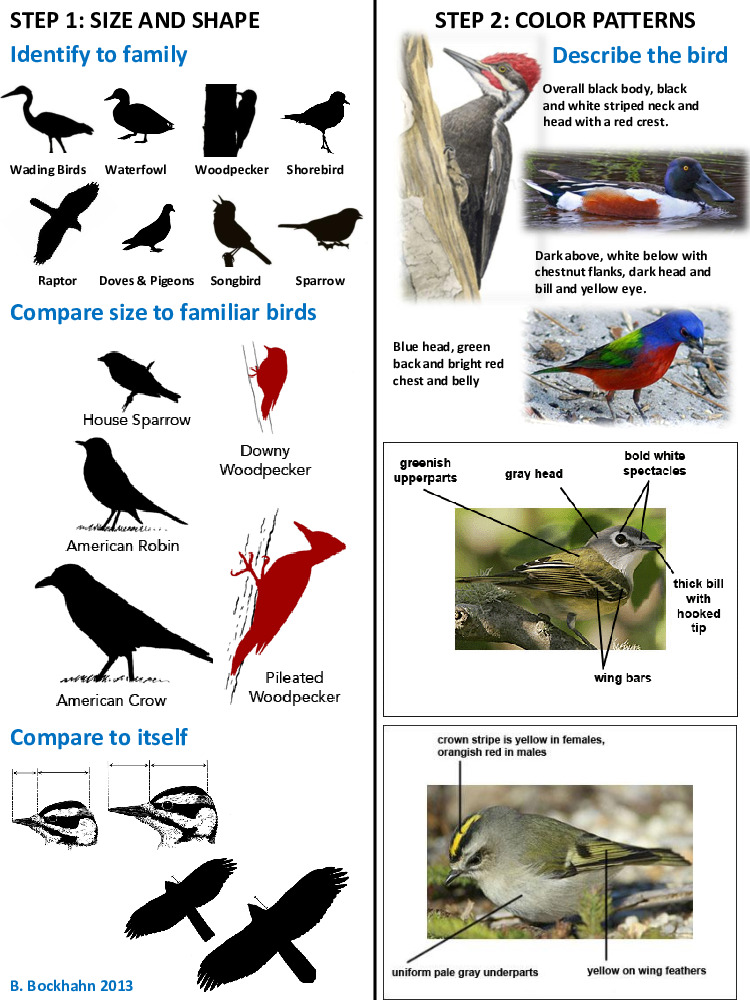 STEP 1: SIZE AND SHAPE

Identify to family

Wading Birds
Waterfowl
Woodpecker
Shorebird
Raptor
Doves & Pigeons
Songbird
Sparrow

Compare size to familiar birds

House Sparrow
Downy Woodpecker
American Robin
American Crow
Pileated Woodpecker

Compare to itself

B. Bockhahn 2013

STEP 2: COLOR PATTERNS

Describe the bird

Overall black body, black and white striped neck and head with a red crest.

Dark above, white below with chestnut flanks, dark head and bill and yellow eye.

Blue head, green back and bright red chest and belly

greenish upperparts
gray head
bold white spectacles
thick bill with hooked tip
wing bars

crown stripe is yellow in females, orangish red in males
uniform pale gray underparts
yellow on wing feathers